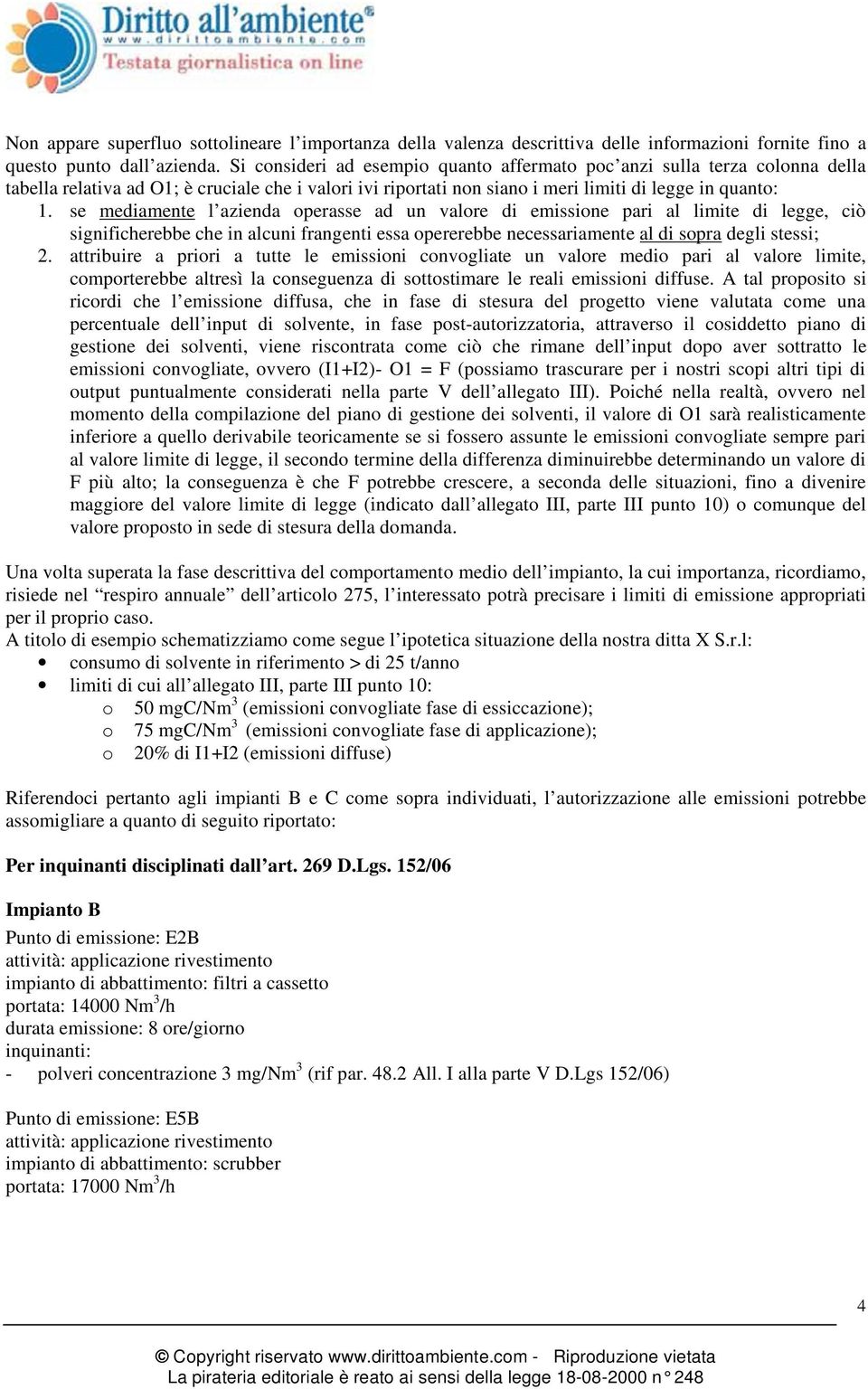 Diritto all'ambiente®
www.dirittoambiente.com
Testata giornalistica on line

Non appare superfluo sottolineare l'importanza della valenza descrittiva delle informazioni fornite fino a questo punto dall'azienda. Si consideri ad esempio quanto affermato poc'anzi sulla terza colonna della tabella relativa ad O1; è cruciale che i valori ivi riportati non siano i meri limiti di legge in quanto:
1. se mediamente l'azienda operasse ad un valore di emissione pari al limite di legge, ciò significherebbe che in alcuni frangenti essa opererebbe necessariamente al di sopra degli stessi;
2. attribuire a priori a tutte le emissioni convogliate un valore medio pari al valore limite, comporterebbe altresì la conseguenza di sottostimare le reali emissioni diffuse. A tal proposito si ricordi che l'emissione diffusa, che in fase di stesura del progetto viene valutata come una percentuale dell'input di solvente, in fase post-autorizzatoria, attraverso il cosiddetto piano di gestione dei solventi, viene riscontrata come ciò che rimane dell'input dopo aver sottratto le emissioni convogliate, ovvero (I1+I2)- O1 = F (possiamo trascurare per i nostri scopi altri tipi di output puntualmente considerati nella parte V dell'allegato III). Poiché nella realtà, ovvero nel momento della compilazione del piano di gestione dei solventi, il valore di O1 sarà realisticamente inferiore a quello derivabile teoricamente se si fossero assunte le emissioni convogliate sempre pari al valore limite di legge, il secondo termine della differenza diminuirebbe determinando un valore di F più alto; la conseguenza è che F potrebbe crescere, a seconda delle situazioni, fino a divenire maggiore del valore limite di legge (indicato dall'allegato III, parte III punto 10) o comunque del valore proposto in sede di stesura della domanda.

Una volta superata la fase descrittiva del comportamento medio dell'impianto, la cui importanza, ricordiamo, risiede nel "respiro annuale" dell'articolo 275, l'interessato potrà precisare i limiti di emissione appropriati per il proprio caso.
A titolo di esempio schematizziamo come segue l'ipotetica situazione della nostra ditta X S.r.l:
• consumo di solvente in riferimento > di 25 t/anno
• limiti di cui all'allegato III, parte III punto 10:
o 50 mgC/Nm$^3$ (emissioni convogliate fase di essiccazione);
o 75 mgC/Nm$^3$ (emissioni convogliate fase di applicazione);
o 20% di I1+I2 (emissioni diffuse)

Riferendoci pertanto agli impianti B e C come sopra individuati, l'autorizzazione alle emissioni potrebbe assomigliare a quanto di seguito riportato:

Per inquinanti disciplinati dall'art. 269 D.Lgs. 152/06

Impianto B

Punto di emissione: E2B
attività: applicazione rivestimento
impianto di abbattimento: filtri a cassetto
portata: 14000 Nm$^3$/h
durata emissione: 8 ore/giorno
inquinanti:
- polveri concentrazione 3 mg/Nm$^3$ (rif par. 48.2 All. I alla parte V D.Lgs 152/06)

Punto di emissione: E5B
attività: applicazione rivestimento
impianto di abbattimento: scrubber
portata: 17000 Nm$^3$/h

4

© Copyright riservato www.dirittoambiente.com - Riproduzione vietata
La pirateria editoriale è reato ai sensi della legge 18-08-2000 n° 248